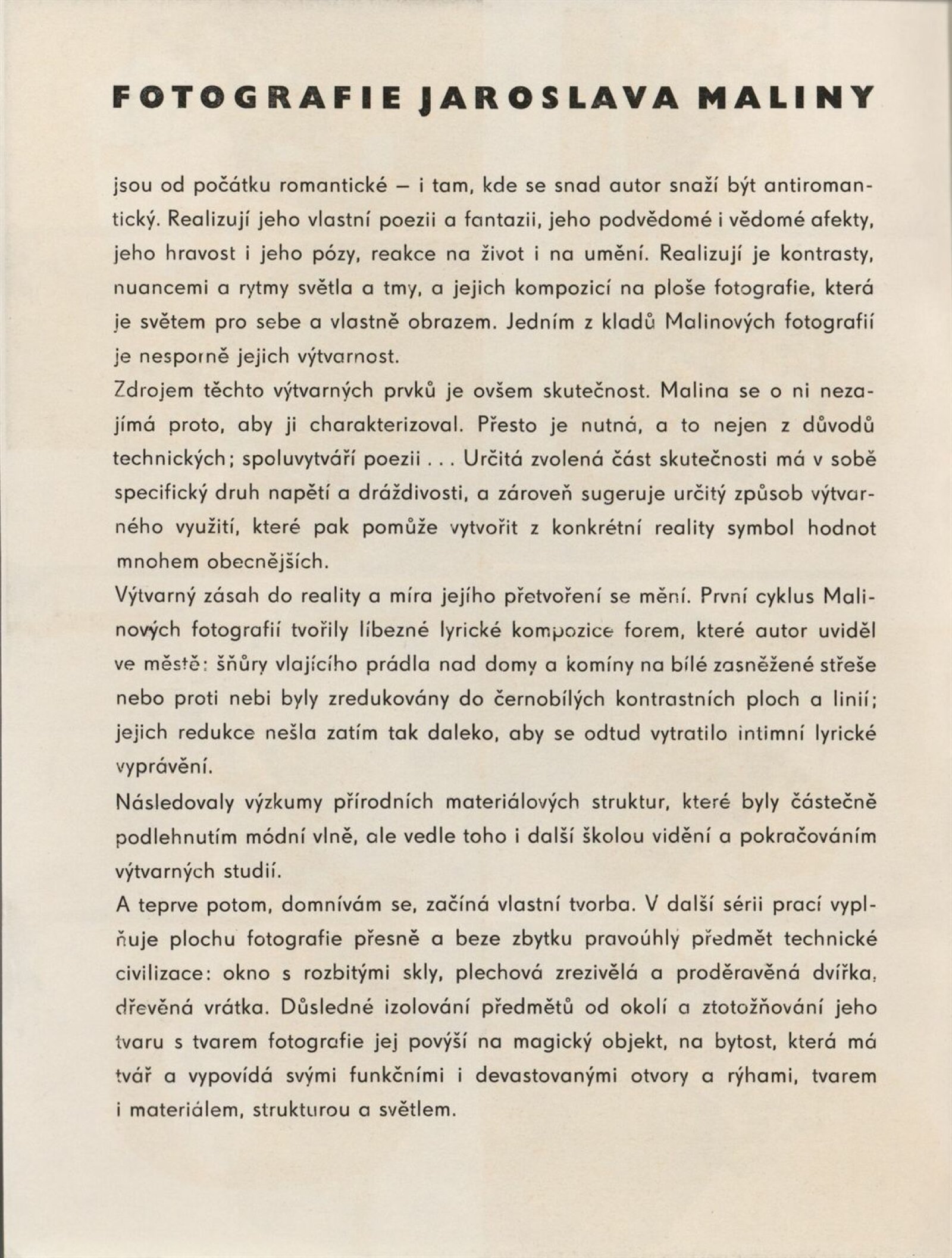 FOTOGRAFIE JAROSLAVA MALINY

jsou od počátku romantické – i tam, kde se snad autor snaží být antiromantický. Realizují jeho vlastní poezii a fantazii, jeho podvědomé i vědomé afekty, jeho hravost i jeho pózy, reakce na život i na umění. Realizují je kontrasty, nuancemi a rytmy světla a tmy, a jejich kompozicí na ploše fotografie, která je světem pro sebe a vlastně obrazem. Jedním z kladů Malinových fotografií je nesporně jejich výtvarnost.

Zdrojem těchto výtvarných prvků je ovšem skutečnost. Malina se o ni nezajímá proto, aby ji charakterizoval. Přesto je nutná, a to nejen z důvodů technických; spoluvytváří poezii . . . Určitá zvolená část skutečnosti má v sobě specifický druh napětí a dráždivosti, a zároveň sugeruje určitý způsob výtvarného využití, které pak pomůže vytvořit z konkrétní reality symbol hodnot mnohem obecnějších.

Výtvarný zásah do reality a míra jejího přetvoření se mění. První cyklus Malinových fotografií tvořily líbezné lyrické kompozice forem, které autor uviděl ve městě: šňůry vlajícího prádla nad domy a komíny na bílé zasněžené střeše nebo proti nebi byly zredukovány do černobílých kontrastních ploch a linií; jejich redukce nešla zatím tak daleko, aby se odtud vytratilo intimní lyrické vyprávění.

Následovaly výzkumy přírodních materiálových struktur, které byly částečně podlehnutím módní vlně, ale vedle toho i další školou vidění a pokračováním výtvarných studií.

A teprve potom, domnívám se, začíná vlastní tvorba. V další sérii prací vyplňuje plochu fotografie přesně a beze zbytku pravoúhlý předmět technické civilizace: okno s rozbitými skly, plechová zrezivělá a proděravěná dvířka, dřevěná vrátka. Důsledné izolování předmětů od okolí a ztotožňování jeho tvaru s tvarem fotografie jej povýší na magický objekt, na bytost, která má tvář a vypovídá svými funkčními i devastovanými otvory a rýhami, tvarem i materiálem, strukturou a světlem.